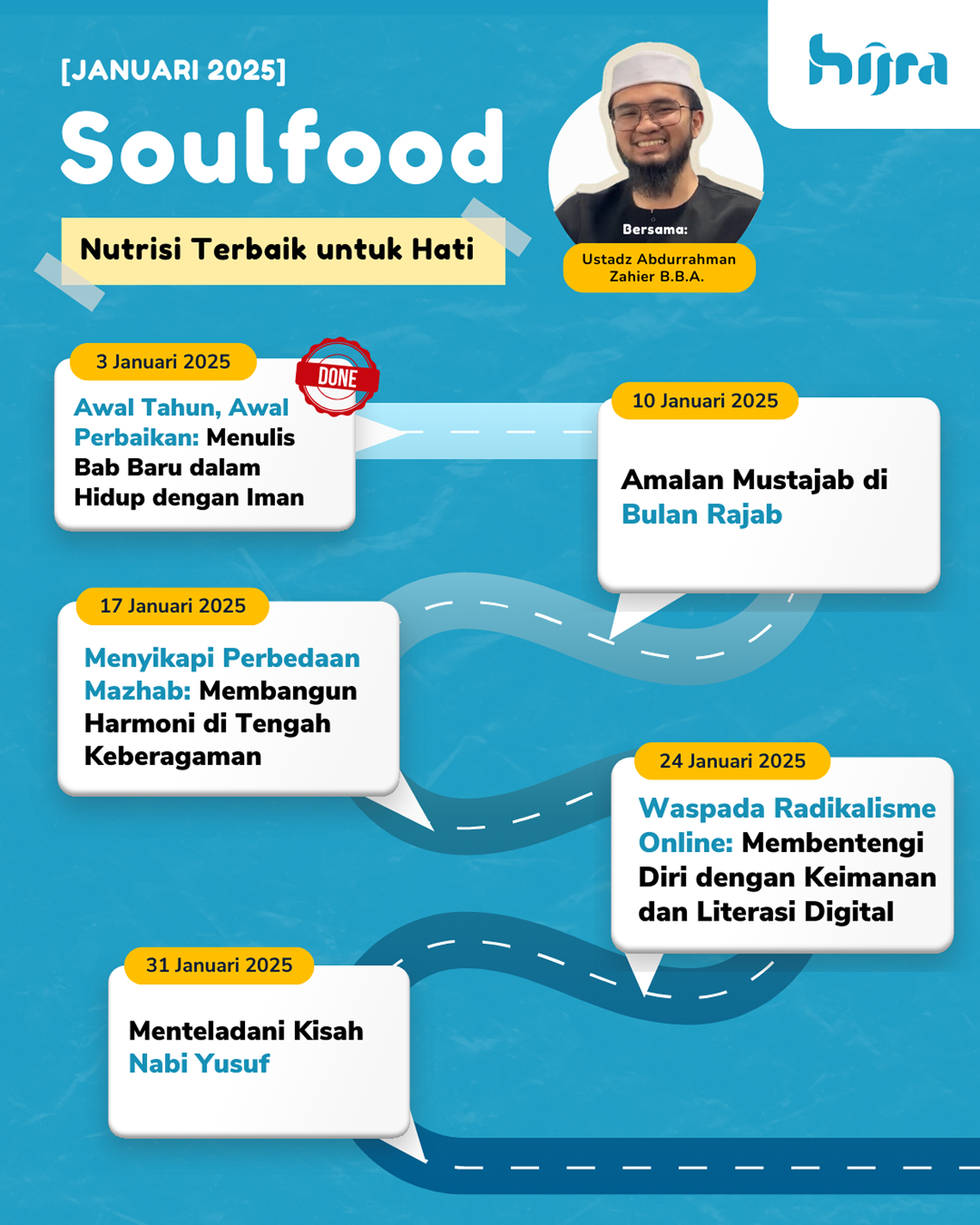 [JANUARI 2025]

Soulfood

Nutrisi Terbaik untuk Hati

hijra

Bersama:

Ustadz Abdurrahman Zahier B.B.A.

3 Januari 2025

DONE

Awal Tahun, Awal Perbaikan: Menulis Bab Baru dalam Hidup dengan Iman

10 Januari 2025

Amalan Mustajab di Bulan Rajab

17 Januari 2025

Menyikapi Perbedaan Mazhab: Membangun Harmoni di Tengah Keberagaman

24 Januari 2025

Waspada Radikalisme Online: Membentengi Diri dengan Keimanan dan Literasi Digital

31 Januari 2025

Menteladani Kisah Nabi Yusuf